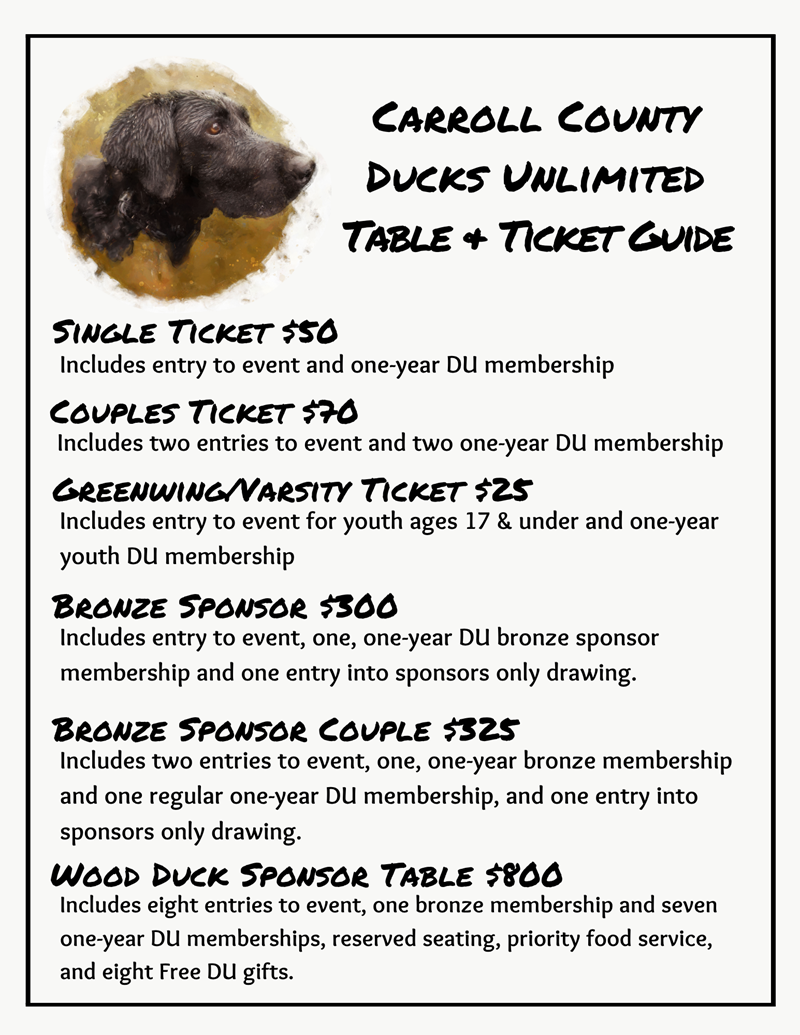 Carroll County
Ducks Unlimited
Table & Ticket Guide

Single Ticket $50
Includes entry to event and one-year DU membership

Couples Ticket $70
Includes two entries to event and two one-year DU membership

Greenwing/Varsity Ticket $25
Includes entry to event for youth ages 17 & under and one-year youth DU membership

Bronze Sponsor $300
Includes entry to event, one, one-year DU bronze sponsor membership and one entry into sponsors only drawing.

Bronze Sponsor Couple $325
Includes two entries to event, one, one-year bronze membership and one regular one-year DU membership, and one entry into sponsors only drawing.

Wood Duck Sponsor Table $800
Includes eight entries to event, one bronze membership and seven one-year DU memberships, reserved seating, priority food service, and eight Free DU gifts.